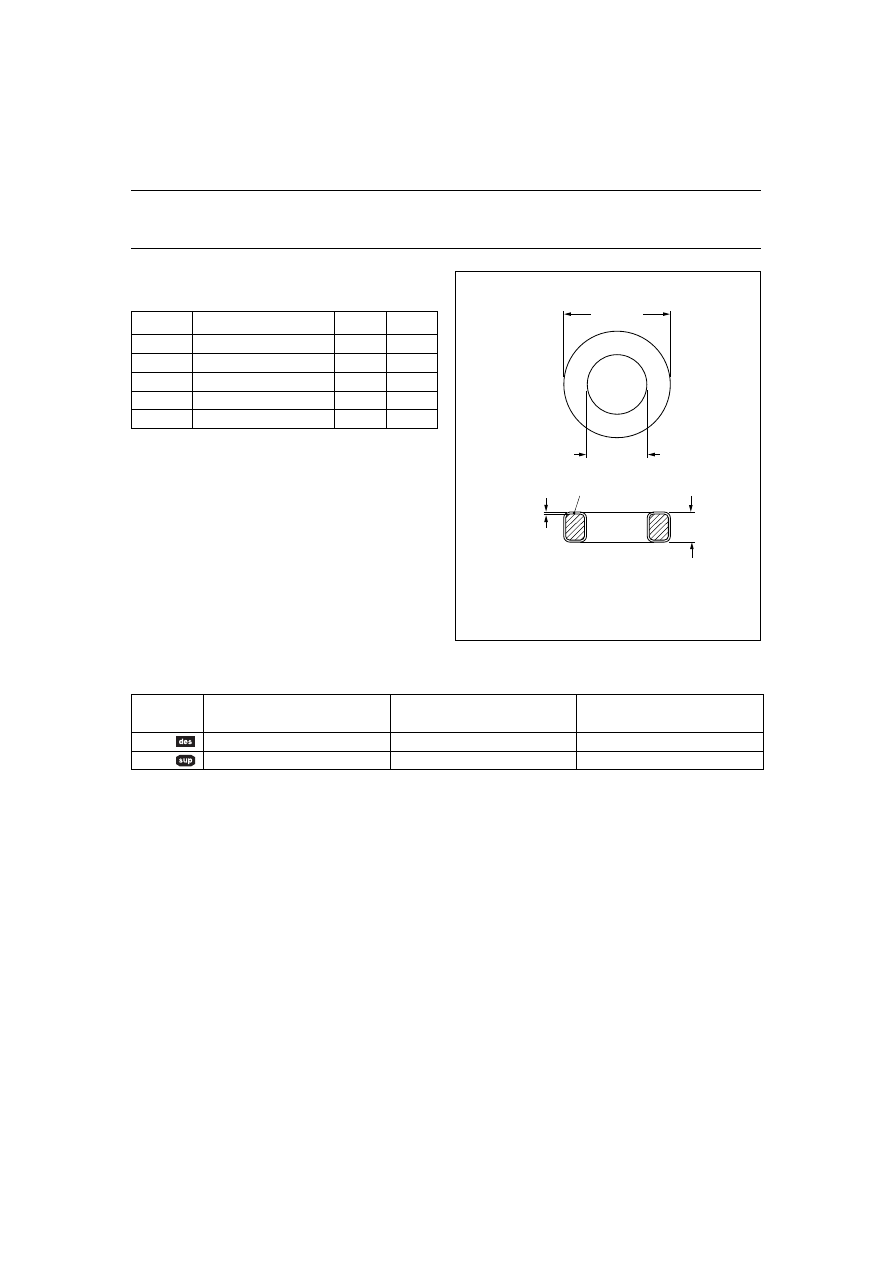 des
sup